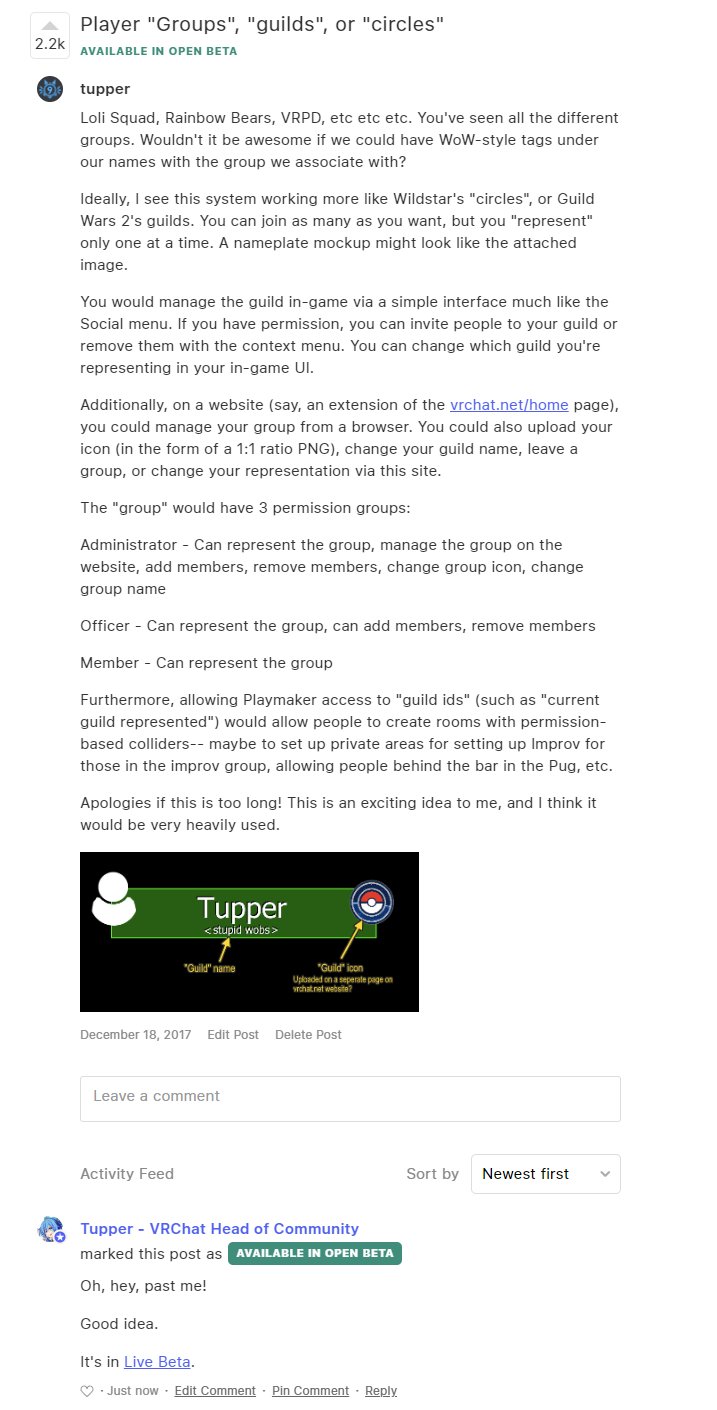 2.2k

Player "Groups", "guilds", or "circles"

AVAILABLE IN OPEN BETA

tupper

Loli Squad, Rainbow Bears, VRPD, etc etc etc. You've seen all the different groups. Wouldn't it be awesome if we could have WoW-style tags under our names with the group we associate with?

Ideally, I see this system working more like Wildstar's "circles", or Guild Wars 2's guilds. You can join as many as you want, but you "represent" only one at a time. A nameplate mockup might look like the attached image.

You would manage the guild in-game via a simple interface much like the Social menu. If you have permission, you can invite people to your guild or remove them with the context menu. You can change which guild you're representing in your in-game UI.

Additionally, on a website (say, an extension of the vrchat.net/home page), you could manage your group from a browser. You could also upload your icon (in the form of a 1:1 ratio PNG), change your guild name, leave a group, or change your representation via this site.

The "group" would have 3 permission groups:

Administrator - Can represent the group, manage the group on the website, add members, remove members, change group icon, change group name

Officer - Can represent the group, can add members, remove members

Member - Can represent the group

Furthermore, allowing Playmaker access to "guild ids" (such as "current guild represented") would allow people to create rooms with permission-based colliders-- maybe to set up private areas for setting up Improv for those in the improv group, allowing people behind the bar in the Pug, etc.

Apologies if this is too long! This is an exciting idea to me, and I think it would be very heavily used.

Tupper
<stupid wobs>
"Guild" name
"Guild" icon
Uploaded on a seperate page on vrchat.net website?

December 18, 2017 Edit Post Delete Post

Leave a comment

Activity Feed Sort by Newest first

Tupper - VRChat Head of Community
marked this post as AVAILABLE IN OPEN BETA

Oh, hey, past me!

Good idea.

It's in Live Beta.

· Just now · Edit Comment · Pin Comment · Reply